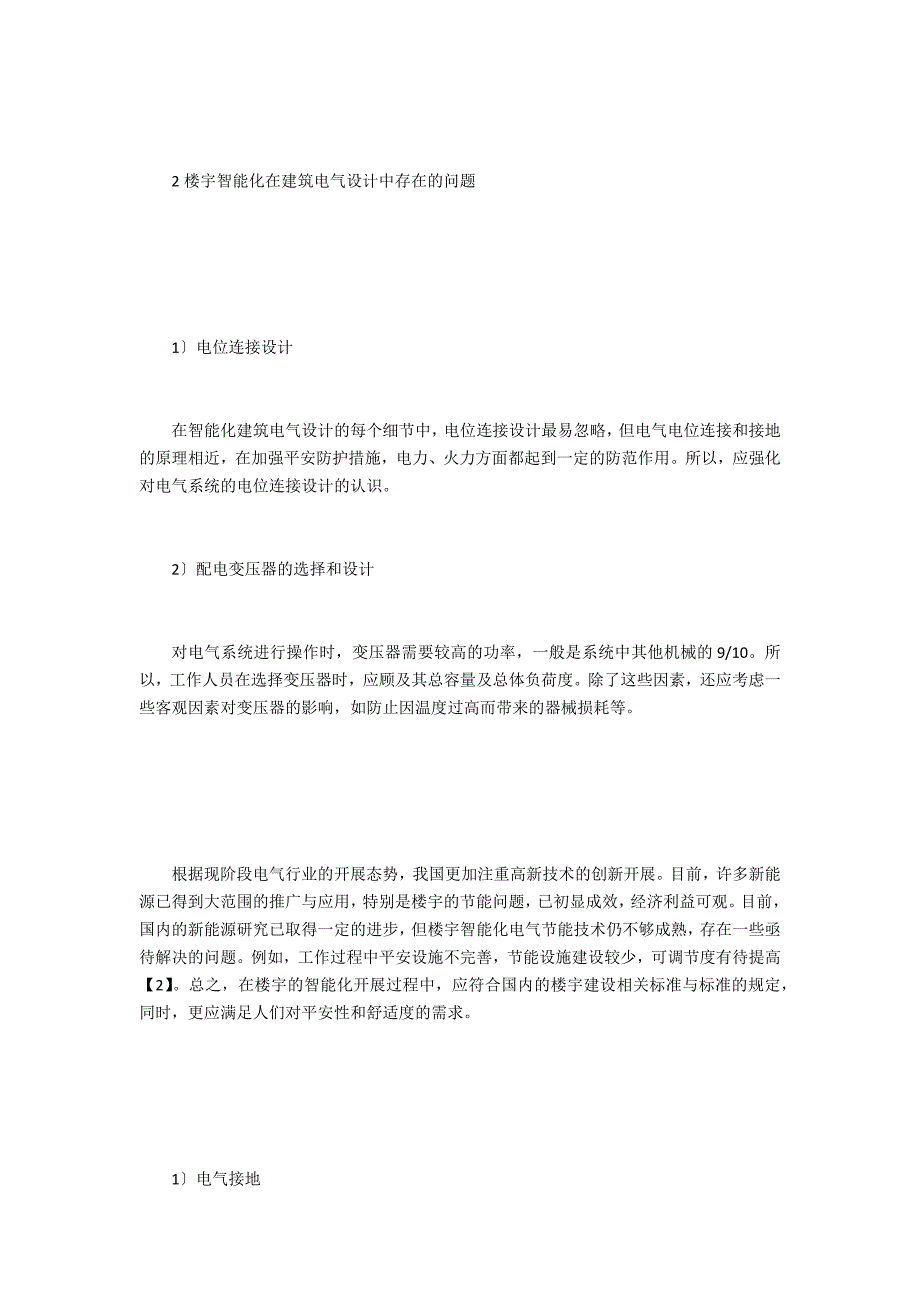 2 楼宇智能化在建筑电气设计中存在的问题

1〕电位连接设计

在智能化建筑电气设计的每个细节中，电位连接设计最易忽略，但电气电位连接和接地的原理相近，在加强平安防护措施，电力、火力方面都起到一定的防范作用。所以，应强化对电气系统的电位连接设计的认识。

2〕配电变压器的选择和设计

对电气系统进行操作时，变压器需要较高的功率，一般是系统中其他机械的 9/10。所以，工作人员在选择变压器时，应顾及其总容量及总体负荷度。除了这些因素，还应考虑一些客观因素对变压器的影响，如防止因温度过高而带来的器械损耗等。

根据现阶段电气行业的开展态势，我国更加注重高新技术的创新开展。目前，许多新能源已得到大范围的推广与应用，特别是楼宇的节能问题，已初显成效，经济利益可观。目前，国内的新能源研究已取得一定的进步，但楼宇智能化电气节能技术仍不够成熟，存在一些亟待解决的问题。例如，工作过程中平安设施不完善，节能设施建设较少，可调节度有待提高【2】。总之，在楼宇的智能化开展过程中，应符合国内的楼宇建设相关标准与标准的规定，同时，更应满足人们对平安性和舒适度的需求。

1〕电气接地